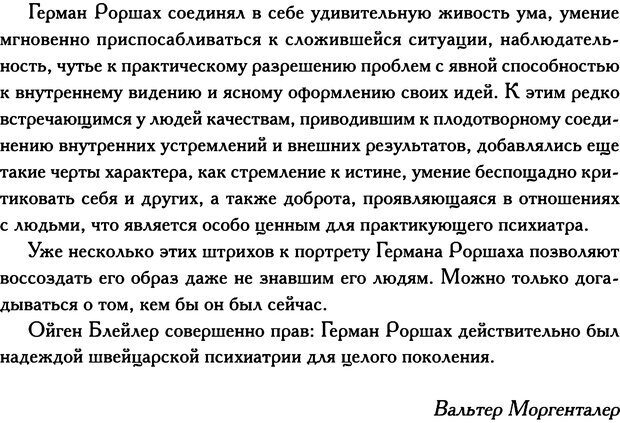 Герман Роршах соединял в себе удивительную живость ума, умение мгновенно приспосабливаться к сложившейся ситуации, наблюдательность, чутье к практическому разрешению проблем с явной способностью к внутреннему видению и ясному оформлению своих идей. К этим редко встречающимся у людей качествам, приводившим к плодотворному соединению внутренних устремлений и внешних результатов, добавлялись еще такие черты характера, как стремление к истине, умение беспощадно критиковать себя и других, а также доброта, проявляющаяся в отношениях с людьми, что является особо ценным для практикующего психиатра.

Уже несколько этих штрихов к портрету Германа Роршаха позволяют воссоздать его образ даже не знавшим его людям. Можно только догадываться о том, кем бы он был сейчас.

Ойген Блейлер совершенно прав: Герман Роршах действительно был надеждой швейцарской психиатрии для целого поколения.

Вальтер Моргенталер